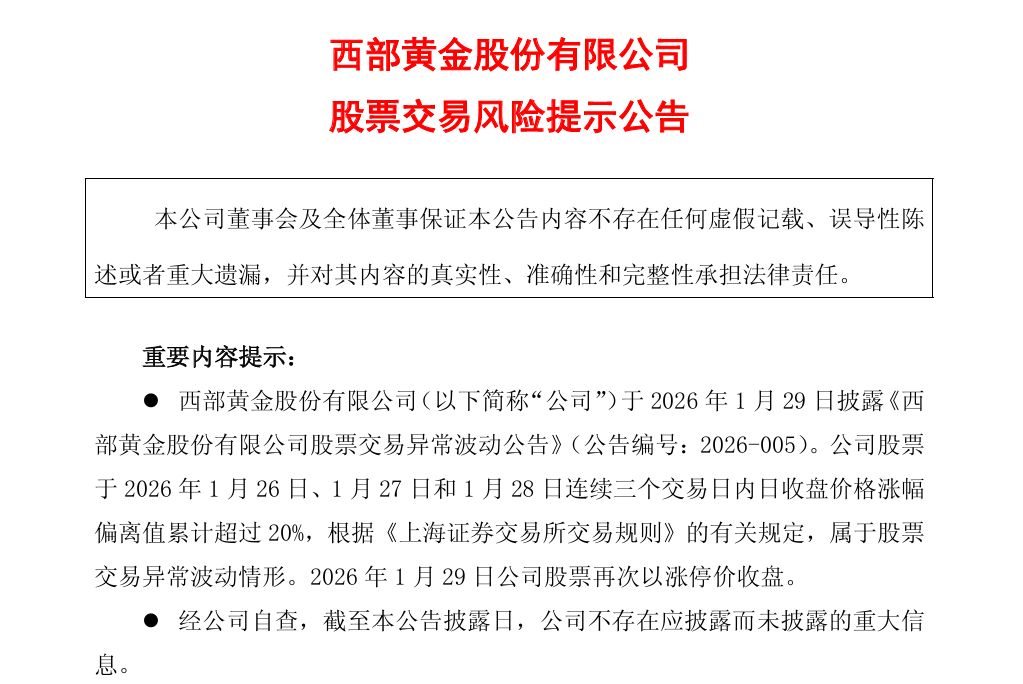 西部黄金股份有限公司

股票交易风险提示公告

本公司董事会及全体董事保证本公告内容不存在任何虚假记载、误导性陈述或者重大遗漏，并对其内容的真实性、准确性和完整性承担法律责任。

重要内容提示：

● 西部黄金股份有限公司（以下简称“公司”）于 2026 年 1 月 29 日披露《西部黄金股份有限公司股票交易异常波动公告》（公告编号：2026-005）。公司股票于 2026 年 1 月 26 日、1 月 27 日和 1 月 28 日连续三个交易日内日收盘价格涨幅偏离值累计超过 20%，根据《上海证券交易所交易规则》的有关规定，属于股票交易异常波动情形。2026 年 1 月 29 日公司股票再次以涨停价收盘。

● 经公司自查，截至本公告披露日，公司不存在应披露而未披露的重大信息。